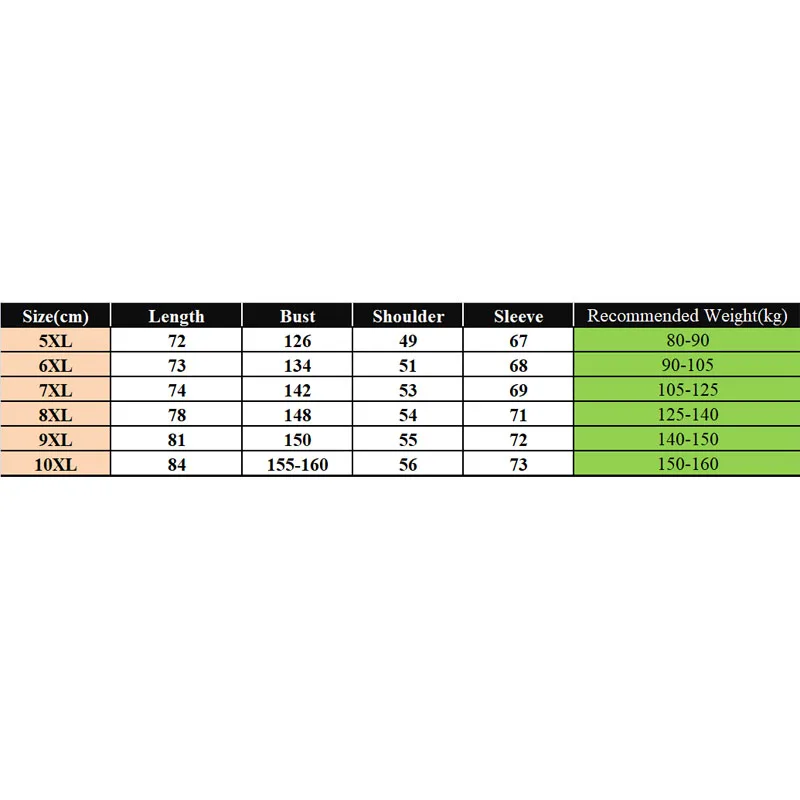 | Size(cm) | Length | Bust | Shoulder | Sleeve | Recommended Weight(kg) |
|---|---|---|---|---|---|
| 5XL | 72 | 126 | 49 | 67 | 80-90 |
| 6XL | 73 | 134 | 51 | 68 | 90-105 |
| 7XL | 74 | 142 | 53 | 69 | 105-125 |
| 8XL | 78 | 148 | 54 | 71 | 125-140 |
| 9XL | 81 | 150 | 55 | 72 | 140-150 |
| 10XL | 84 | 155-160 | 56 | 73 | 150-160 |